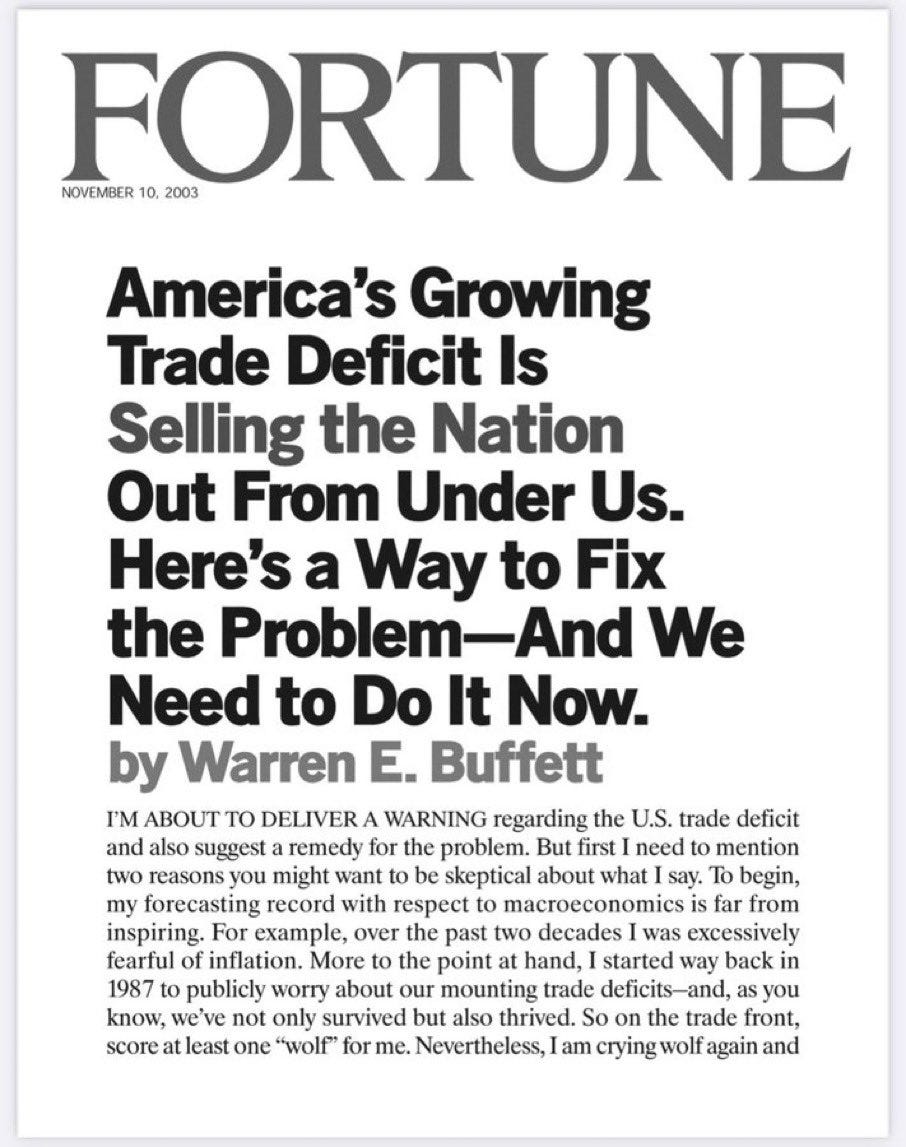 FORTUNE

NOVEMBER 10, 2003

America's Growing Trade Deficit Is Selling the Nation Out From Under Us. Here's a Way to Fix the Problem—And We Need to Do It Now.

by Warren E. Buffett

I'M ABOUT TO DELIVER A WARNING regarding the U.S. trade deficit and also suggest a remedy for the problem. But first I need to mention two reasons you might want to be skeptical about what I say. To begin, my forecasting record with respect to macroeconomics is far from inspiring. For example, over the past two decades I was excessively fearful of inflation. More to the point at hand, I started way back in 1987 to publicly worry about our mounting trade deficits–and, as you know, we've not only survived but also thrived. So on the trade front, score at least one "wolf" for me. Nevertheless, I am crying wolf again and